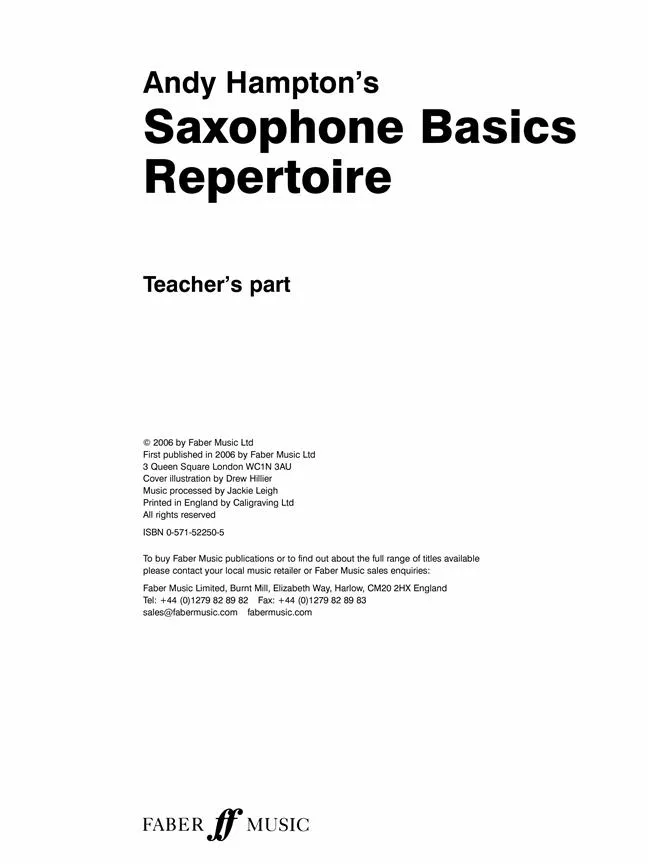 Andy Hampton's
Saxophone Basics
Repertoire

Teacher's part

© 2006 by Faber Music Ltd
First published in 2006 by Faber Music Ltd
3 Queen Square London WC1N 3AU
Cover illustration by Drew Hillier
Music processed by Jackie Leigh
Printed in England by Caligraving Ltd
All rights reserved

ISBN 0-571-52250-5

To buy Faber Music publications or to find out about the full range of titles available please contact your local music retailer or Faber Music sales enquiries:

Faber Music Limited, Burnt Mill, Elizabeth Way, Harlow, CM20 2HX England
Tel: +44 (0)1279 82 89 82 Fax: +44 (0)1279 82 89 83
sales@fabermusic.com fabermusic.com

FABER ff MUSIC